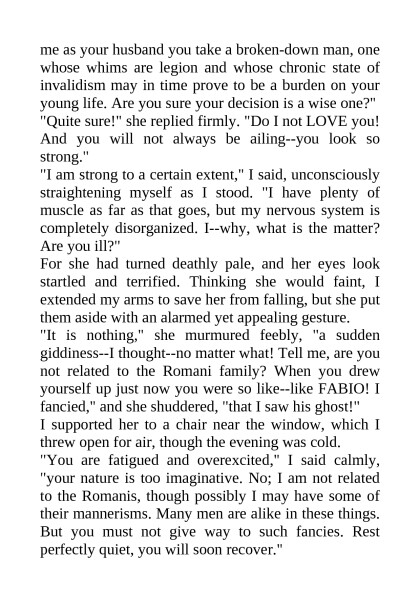 me as your husband you take a broken-down man, one whose whims are legion and whose chronic state of invalidism may in time prove to be a burden on your young life. Are you sure your decision is a wise one?"
"Quite sure!" she replied firmly. "Do I not LOVE you! And you will not always be ailing--you look so strong."
"I am strong to a certain extent," I said, unconsciously straightening myself as I stood. "I have plenty of muscle as far as that goes, but my nervous system is completely disorganized. I--why, what is the matter? Are you ill?"
For she had turned deathly pale, and her eyes look startled and terrified. Thinking she would faint, I extended my arms to save her from falling, but she put them aside with an alarmed yet appealing gesture.
"It is nothing," she murmured feebly, "a sudden giddiness--I thought--no matter what! Tell me, are you not related to the Romani family? When you drew yourself up just now you were so like--like FABIO! I fancied," and she shuddered, "that I saw his ghost!"
I supported her to a chair near the window, which I threw open for air, though the evening was cold.
"You are fatigued and overexcited," I said calmly, "your nature is too imaginative. No; I am not related to the Romanis, though possibly I may have some of their mannerisms. Many men are alike in these things. But you must not give way to such fancies. Rest perfectly quiet, you will soon recover."